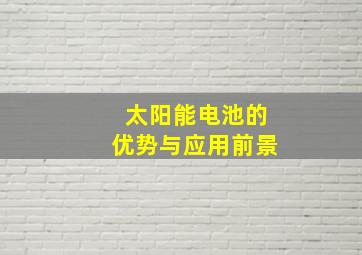 太阳能电池的
优势与应用前景